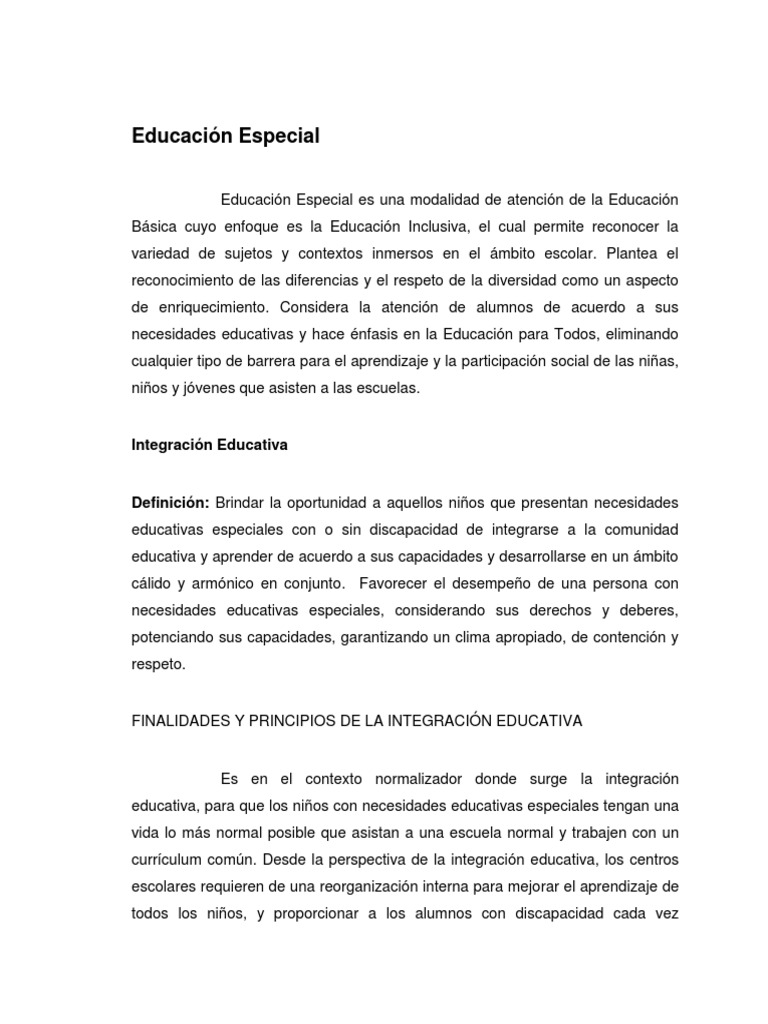 Educación Especial

Educación Especial es una modalidad de atención de la Educación Básica cuyo enfoque es la Educación Inclusiva, el cual permite reconocer la variedad de sujetos y contextos inmersos en el ámbito escolar. Plantea el reconocimiento de las diferencias y el respeto de la diversidad como un aspecto de enriquecimiento. Considera la atención de alumnos de acuerdo a sus necesidades educativas y hace énfasis en la Educación para Todos, eliminando cualquier tipo de barrera para el aprendizaje y la participación social de las niñas, niños y jóvenes que asisten a las escuelas.

Integración Educativa

Definición: Brindar la oportunidad a aquellos niños que presentan necesidades educativas especiales con o sin discapacidad de integrarse a la comunidad educativa y aprender de acuerdo a sus capacidades y desarrollarse en un ámbito cálido y armónico en conjunto. Favorecer el desempeño de una persona con necesidades educativas especiales, considerando sus derechos y deberes, potenciando sus capacidades, garantizando un clima apropiado, de contención y respeto.

FINALIDADES Y PRINCIPIOS DE LA INTEGRACIÓN EDUCATIVA

Es en el contexto normalizador donde surge la integración educativa, para que los niños con necesidades educativas especiales tengan una vida lo más normal posible que asistan a una escuela normal y trabajen con un currículum común. Desde la perspectiva de la integración educativa, los centros escolares requieren de una reorganización interna para mejorar el aprendizaje de todos los niños, y proporcionar a los alumnos con discapacidad cada vez